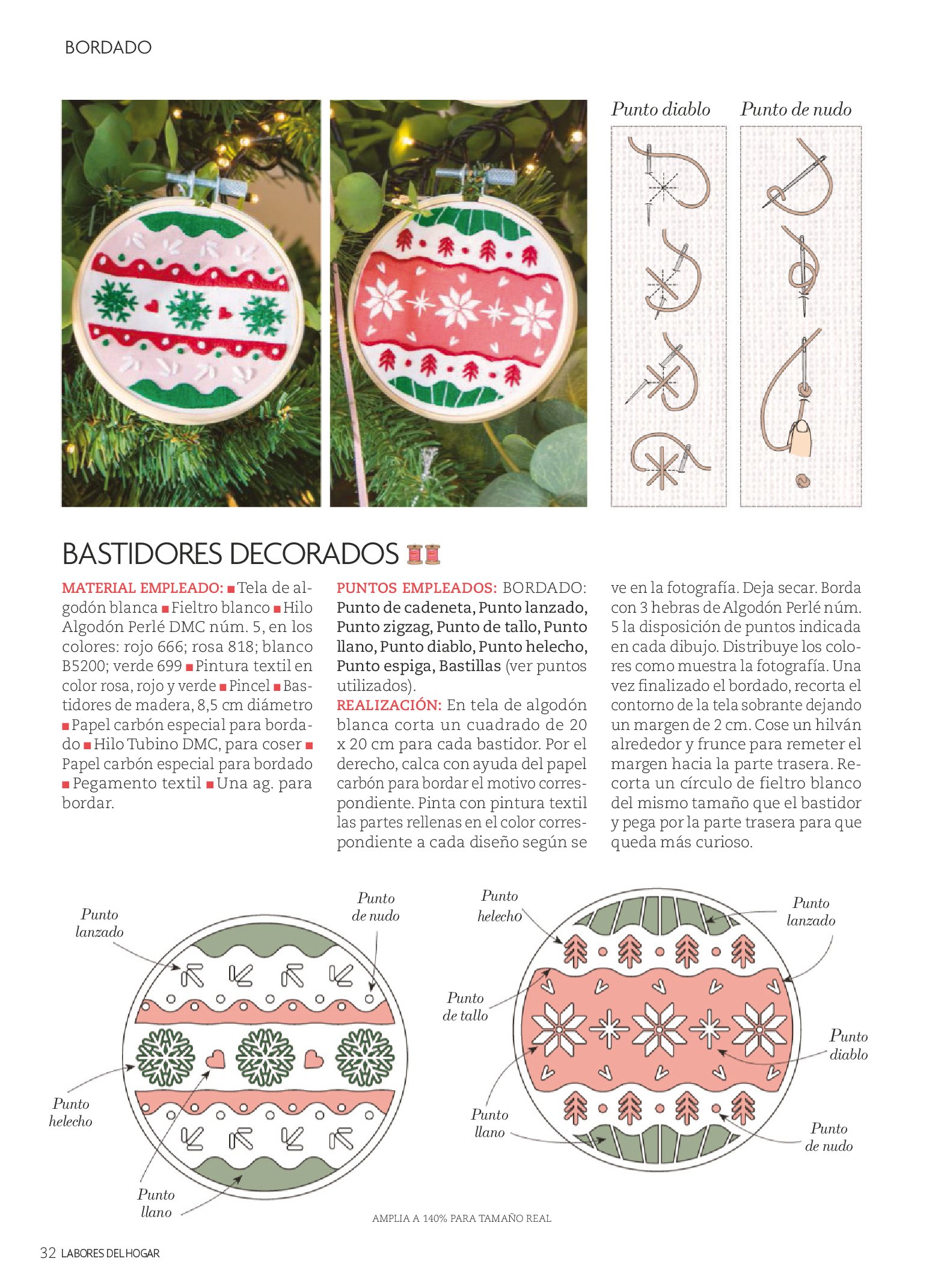 BORDADO

Punto diablo

Punto de nudo

BASTIDORES DECORADOS

MATERIAL EMPLEADO: ■ Tela de algodón blanca ■ Fieltro blanco ■ Hilo Algodón Perlé DMC núm. 5, en los colores: rojo 666; rosa 818; blanco B5200; verde 699 ■ Pintura textil en color rosa, rojo y verde ■ Pincel ■ Bastidores de madera, 8,5 cm diámetro ■ Papel carbón especial para bordado ■ Hilo Tubino DMC, para coser ■ Papel carbón especial para bordado ■ Pegamento textil ■ Una ag. para bordar.

PUNTOS EMPLEADOS: BORDADO: Punto de cadeneta, Punto lanzado, Punto zigzag, Punto de tallo, Punto llano, Punto diablo, Punto helecho, Punto espiga, Bastillas (ver puntos utilizados).

REALIZACIÓN: En tela de algodón blanca corta un cuadrado de 20 x 20 cm para cada bastidor. Por el derecho, calca con ayuda del papel carbón para bordar el motivo correspondiente. Pinta con pintura textil las partes rellenas en el color correspondiente a cada diseño según se ve en la fotografía. Deja secar. Borda con 3 hebras de Algodón Perlé núm. 5 la disposición de puntos indicada en cada dibujo. Distribuye los colores como muestra la fotografía. Una vez finalizado el bordado, recorta el contorno de la tela sobrante dejando un margen de 2 cm. Cose un hilván alrededor y frunce para remeter el margen hacia la parte trasera. Recorta un círculo de fieltro blanco del mismo tamaño que el bastidor y pega por la parte trasera para que queda más curioso.

Punto lanzado

Punto de nudo

Punto helecho

Punto llano

Punto helecho

Punto lanzado

Punto de tallo

Punto diablo

Punto llano

Punto de nudo

AMPLIA A 140% PARA TAMAÑO REAL

32 LABORES DEL HOGAR